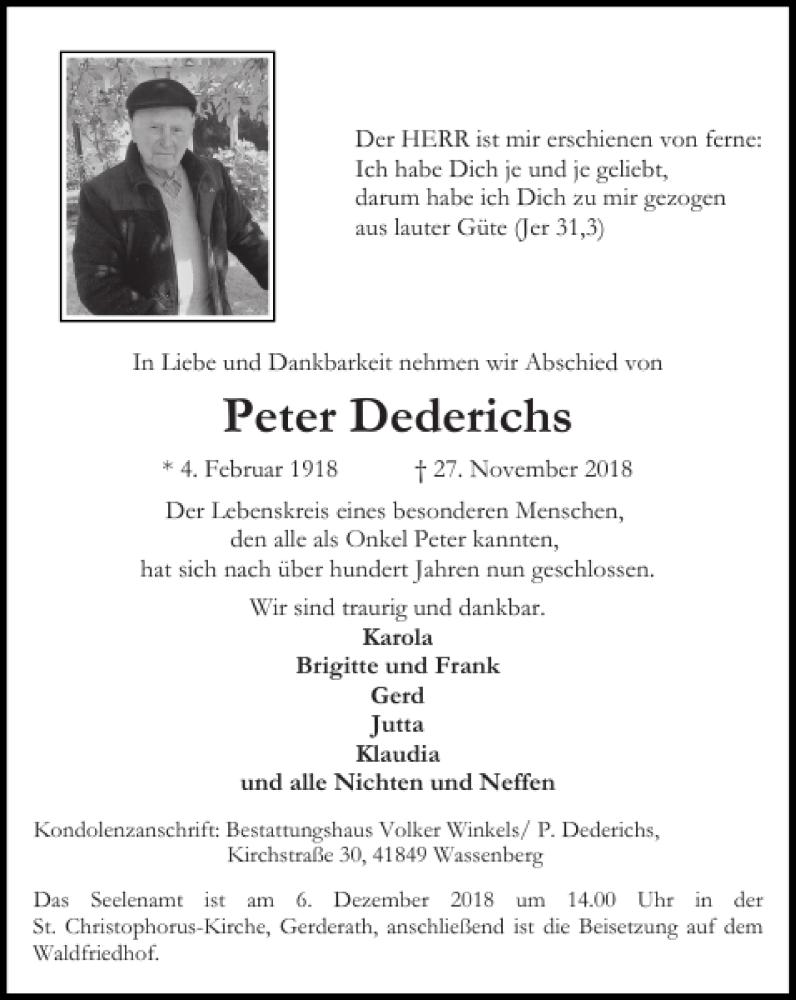 Der HERR ist mir erschienen von ferne:
Ich habe Dich je und je geliebt,
darum habe ich Dich zu mir gezogen
aus lauter Güte (Jer 31,3)

In Liebe und Dankbarkeit nehmen wir Abschied von

Peter Dederichs

* 4. Februar 1918 † 27. November 2018

Der Lebenskreis eines besonderen Menschen,
den alle als Onkel Peter kannten,
hat sich nach über hundert Jahren nun geschlossen.

Wir sind traurig und dankbar.
Karola
Brigitte und Frank
Gerd
Jutta
Klaudia
und alle Nichten und Neffen

Kondolenzanschrift: Bestattungshaus Volker Winkels/ P. Dederichs,
Kirchstraße 30, 41849 Wassenberg

Das Seelenamt ist am 6. Dezember 2018 um 14.00 Uhr in der St. Christophorus-Kirche, Gerderath, anschließend ist die Beisetzung auf dem Waldfriedhof.